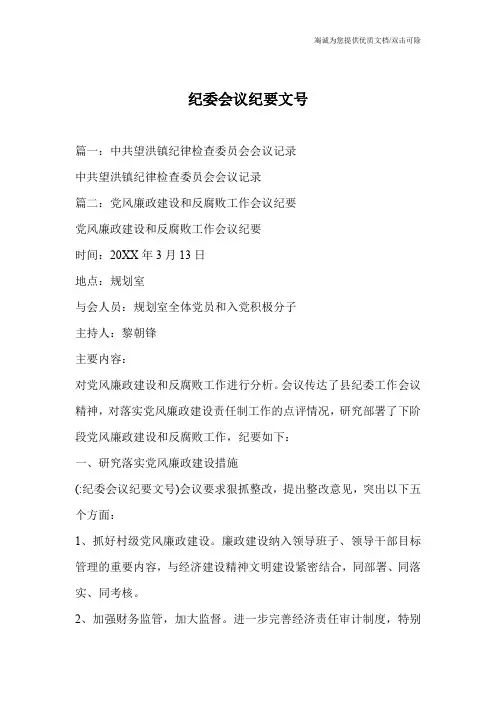 海诚为您提供优质文档/双击可除

纪委会议纪要文号

篇一：中共望洪镇纪律检查委员会会议记录

中共望洪镇纪律检查委员会会议记录

篇二：党风廉政建设和反腐败工作会议纪要

党风廉政建设和反腐败工作会议纪要

时间：20XX年3月13日

地点：规划室

与会人员：规划室全体党员和入党积极分子

主持人：黎朝锋

主要内容：

对党风廉政建设和反腐败工作进行分析。会议传达了县纪委工作会议精神，对落实党风廉政建设责任制工作的点评情况，研究部署了下阶段党风廉政建设和反腐败工作，纪要如下：

一、研究落实党风廉政建设措施

(:纪委会议纪要文号)会议要求狠抓整改，提出整改意见，突出以下五个方面：

1、抓好村级党风廉政建设。廉政建设纳入领导班子、领导干部目标管理的重要内容，与经济建设精神文明建设紧密结合，同部署、同落实、同考核。

2、加强财务监管，加大监督。进一步完善经济责任审计制度，特别